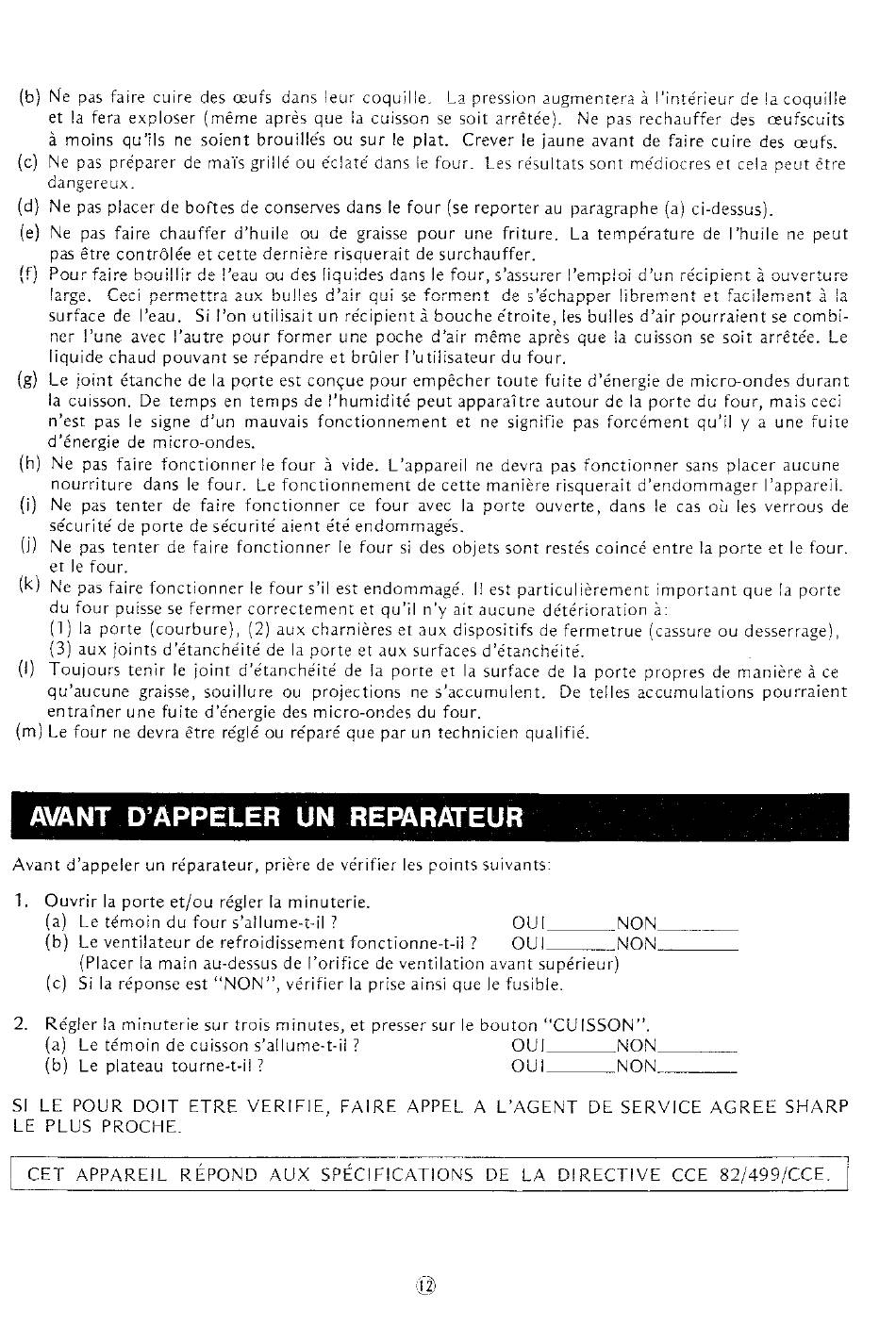 (b) Ne pas faire cuire des œufs dans leur coquille. La pression augmentera à l'intérieur de la coquille et la fera exploser (même après que la cuisson se soit arrêtée). Ne pas rechauffer des œufscuits à moins qu'ils ne soient brouillés ou sur le plat. Crever le jaune avant de faire cuire des œufs.

(c) Ne pas préparer de maïs grillé ou éclaté dans le four. Les résultats sont médiocres et cela peut être dangereux.

(d) Ne pas placer de boîtes de conserves dans le four (se reporter au paragraphe (a) ci-dessus).

(e) Ne pas faire chauffer d'huile ou de graisse pour une friture. La température de l'huile ne peut pas être contrôlée et cette dernière risquerait de surchauffer.

(f) Pour faire bouillir de l'eau ou des liquides dans le four, s'assurer l'emploi d'un récipient à ouverture large. Ceci permettra aux bulles d'air qui se forment de s'échapper librement et facilement à la surface de l'eau. Si l'on utilisait un récipient à bouche étroite, les bulles d'air pourraient se combiner l'une avec l'autre pour former une poche d'air même après que la cuisson se soit arrêtée. Le liquide chaud pouvant se répandre et brûler l'utilisateur du four.

(g) Le joint étanche de la porte est conçue pour empêcher toute fuite d'énergie de micro-ondes durant la cuisson. De temps en temps de l'humidité peut apparaître autour de la porte du four, mais ceci n'est pas le signe d'un mauvais fonctionnement et ne signifie pas forcément qu'il y a une fuite d'énergie de micro-ondes.

(h) Ne pas faire fonctionner le four à vide. L'appareil ne devra pas fonctionner sans placer aucune nourriture dans le four. Le fonctionnement de cette manière risquerait d'endommager l'appareil.

(i) Ne pas tenter de faire fonctionner ce four avec la porte ouverte, dans le cas où les verrous de sécurité de porte de sécurité aient été endommagés.

(j) Ne pas tenter de faire fonctionner le four si des objets sont restés coincé entre la porte et le four. et le four.

(k) Ne pas faire fonctionner le four s'il est endommagé. Il est particulièrement important que la porte du four puisse se fermer correctement et qu'il n'y ait aucune détérioration à:
(1) la porte (courbure), (2) aux charnières et aux dispositifs de fermetrue (cassure ou desserrage), (3) aux joints d'étanchéité de la porte et aux surfaces d'étanchéité.

(l) Toujours tenir le joint d'étanchéité de la porte et la surface de la porte propres de manière à ce qu'aucune graisse, souillure ou projections ne s'accumulent. De telles accumulations pourraient entraîner une fuite d'énergie des micro-ondes du four.

(m) Le four ne devra être réglé ou réparé que par un technicien qualifié.

AVANT D'APPELER UN REPARATEUR

Avant d'appeler un réparateur, prière de vérifier les points suivants:

1. Ouvrir la porte et/ou régler la minuterie.
(a) Le témoin du four s'allume-t-il ? OUI____NON____
(b) Le ventilateur de refroidissement fonctionne-t-il ? OUI____NON____
(Placer la main au-dessus de l'orifice de ventilation avant supérieur)
(c) Si la réponse est "NON", vérifier la prise ainsi que le fusible.

2. Régler la minuterie sur trois minutes, et presser sur le bouton "CUISSON".
(a) Le témoin de cuisson s'allume-t-il ? OUI____NON____
(b) Le plateau tourne-t-il ? OUI____NON____

SI LE POUR DOIT ETRE VERIFIE, FAIRE APPEL A L'AGENT DE SERVICE AGREE SHARP LE PLUS PROCHE.

CET APPAREIL RÉPOND AUX SPÉCIFICATIONS DE LA DIRECTIVE CCE 82/499/CCE.

12